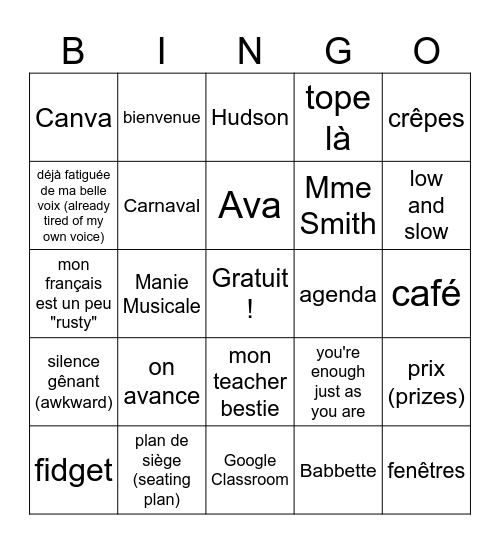 | B | I | N | G | O |
|---|---|---|---|---|
| Canva | bienvenue | Hudson | tope là | crêpes |
| déjà fatiguée de ma belle voix (already tired of my own voice) | Carnaval | Ava | Mme Smith | low and slow |
| mon français est un peu "rusty" | Manie Musicale | Gratuit ! | agenda | café |
| silence gênant (awkward) | on avance | mon teacher bestie | you're enough just as you are | prix (prizes) |
| fidget | plan de siège (seating plan) | Google Classroom | Babbette | fenêtres |